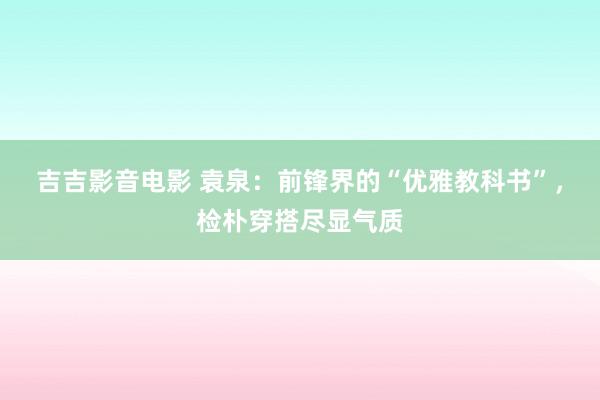 吉吉影音电影 袁泉：前锋界的“优雅教科书”，检朴穿搭尽显气质